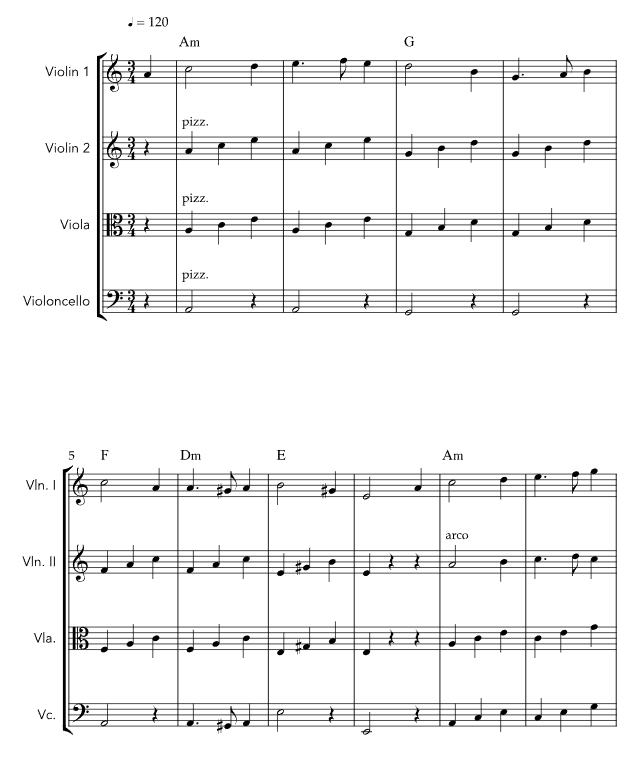 ♩ = 120

Am G

Violin 1

pizz.

Violin 2

pizz.

Viola

pizz.

Violoncello

5 F Dm E Am

Vln. I

arco

Vln. II

Vla.

Vc.